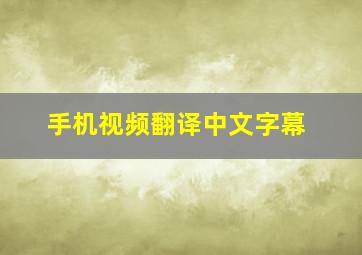 手机视频翻译中文字幕